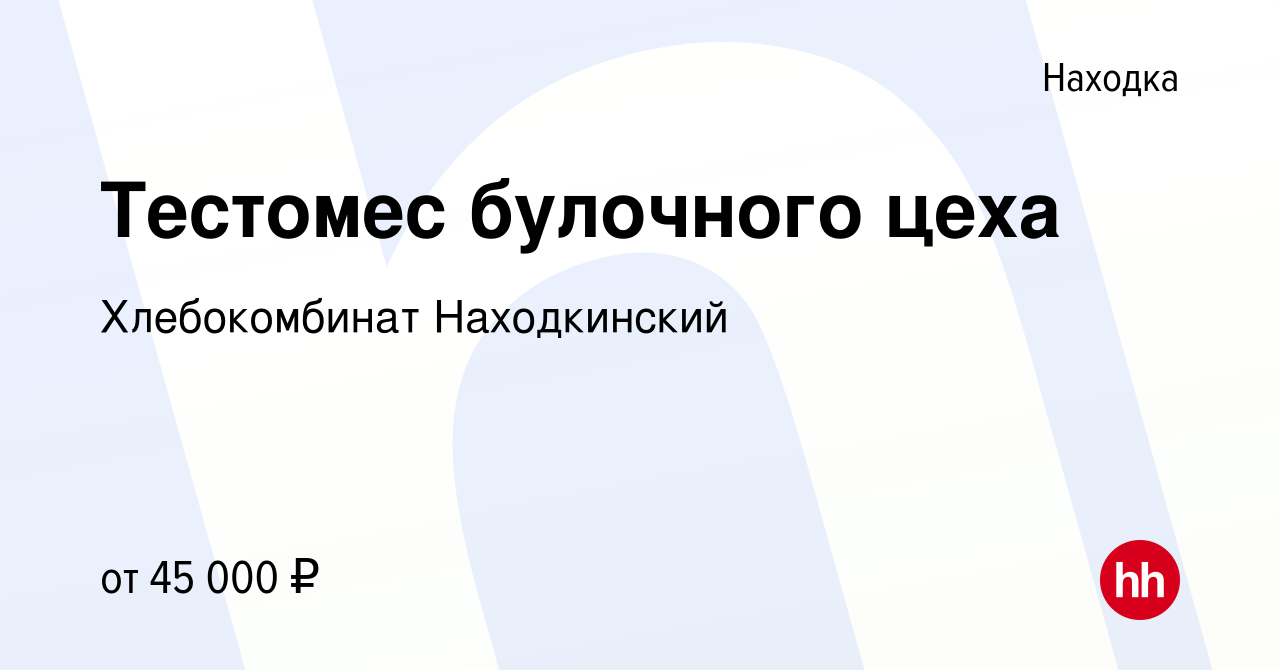 Находка

Тестомес булочного цеха

Хлебокомбинат Находкинский

от 45 000 ₽

hh